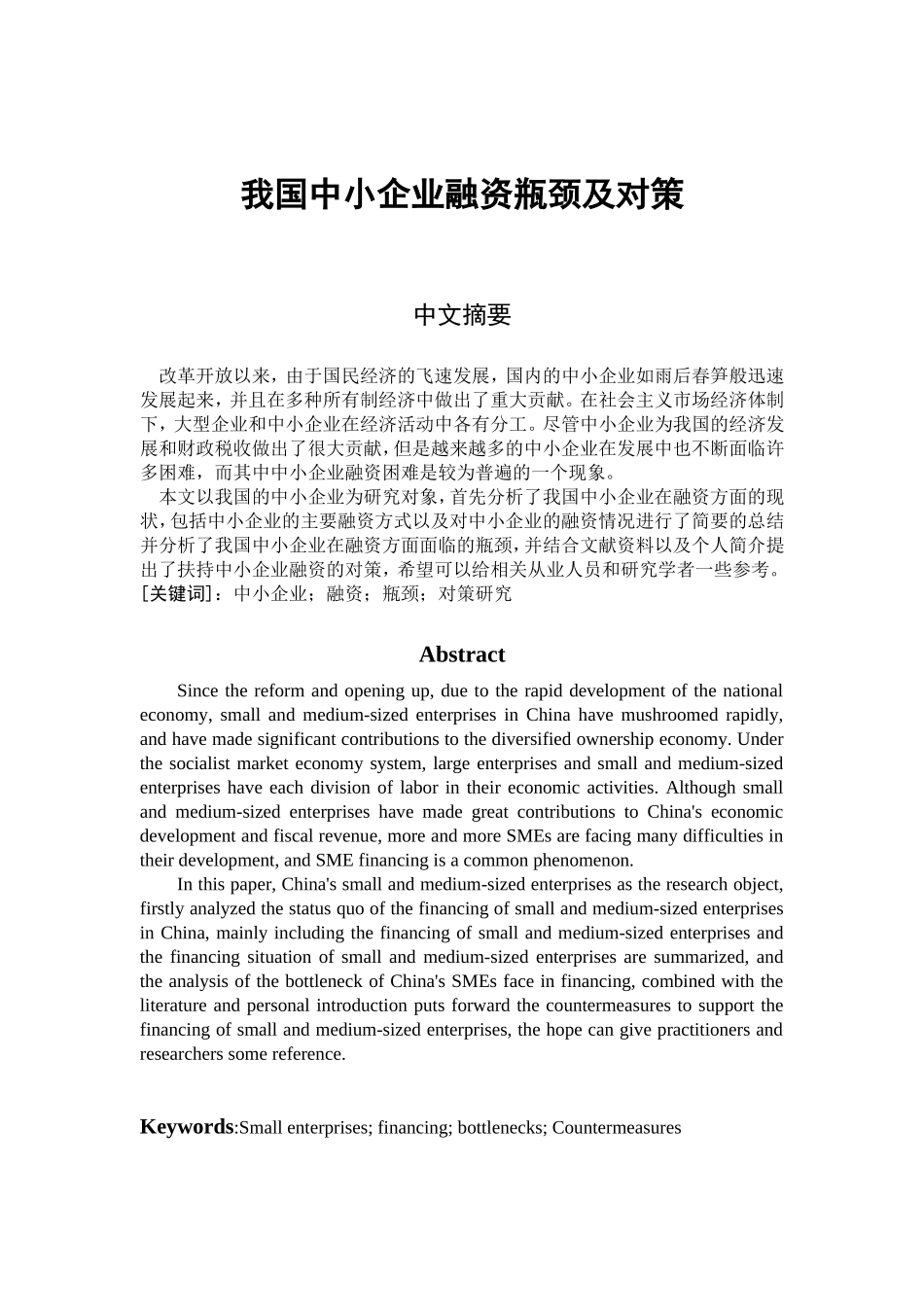 我国中小企业融资瓶颈及对策

中文摘要

改革开放以来，由于国民经济的飞速发展，国内的中小企业如雨后春笋般迅速发展起来，并且在多种所有制经济中做出了重大贡献。在社会主义市场经济体制下，大型企业和中小企业在经济活动中各有分工。尽管中小企业为我国的经济发展和财政税收做出了很大贡献，但是越来越多的中小企业在发展中也不断面临许多困难，而其中中小企业融资困难是较为普遍的一个现象。

本文以我国的中小企业为研究对象，首先分析了我国中小企业在融资方面的现状，包括中小企业的主要融资方式以及对中小企业的融资情况进行了简要的总结并分析了我国中小企业在融资方面面临的瓶颈，并结合文献资料以及个人简介提出了扶持中小企业融资的对策，希望可以给相关从业人员和研究学者一些参考。

[关键词]：中小企业；融资；瓶颈；对策研究

Abstract

Since the reform and opening up, due to the rapid development of the national economy, small and medium-sized enterprises in China have mushroomed rapidly, and have made significant contributions to the diversified ownership economy. Under the socialist market economy system, large enterprises and small and medium-sized enterprises have each division of labor in their economic activities. Although small and medium-sized enterprises have made great contributions to China's economic development and fiscal revenue, more and more SMEs are facing many difficulties in their development, and SME financing is a common phenomenon.

In this paper, China's small and medium-sized enterprises as the research object, firstly analyzed the status quo of the financing of small and medium-sized enterprises in China, mainly including the financing of small and medium-sized enterprises and the financing situation of small and medium-sized enterprises are summarized, and the analysis of the bottleneck of China's SMEs face in financing, combined with the literature and personal introduction puts forward the countermeasures to support the financing of small and medium-sized enterprises, the hope can give practitioners and researchers some reference.

Keywords:Small enterprises; financing; bottlenecks; Countermeasures